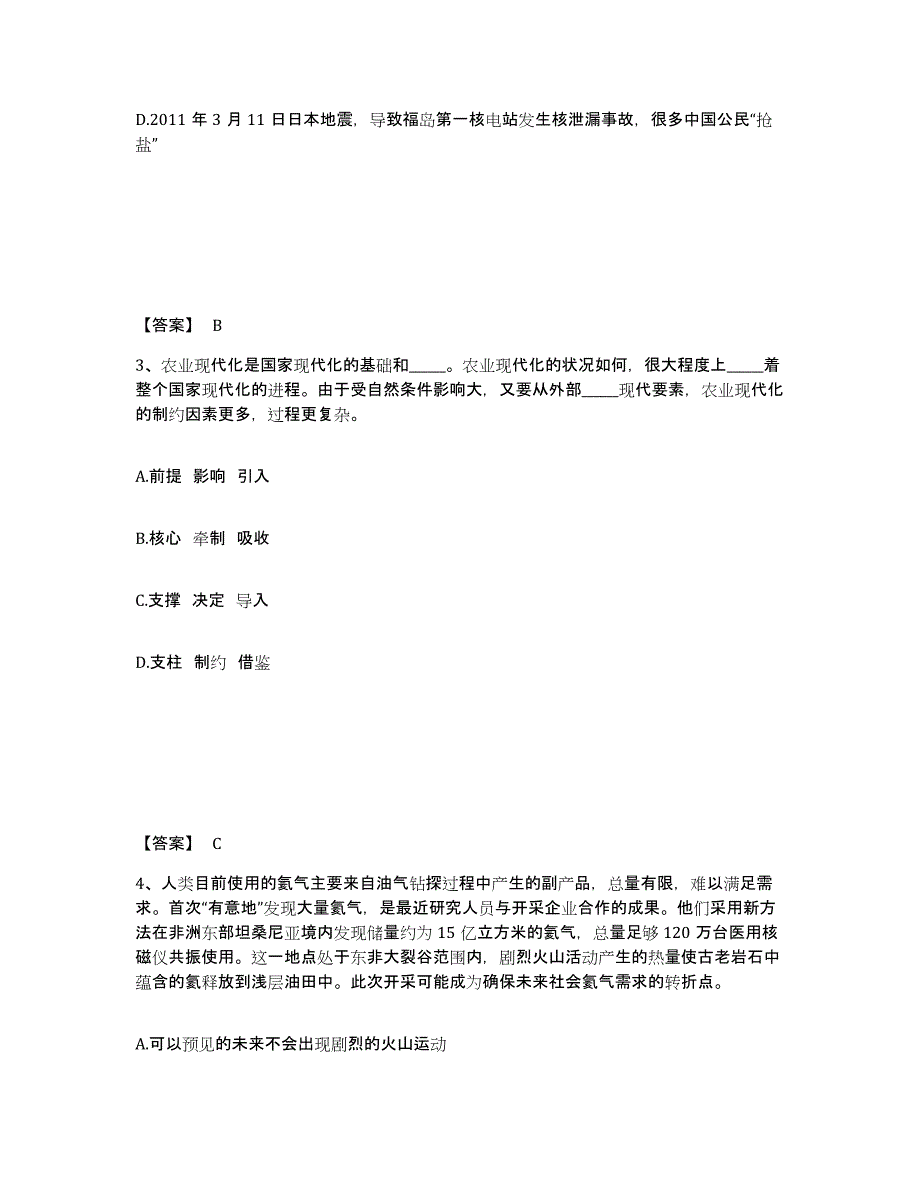 D.2011 年 3 月 11 日日本地震，导致福岛第一核电站发生核泄漏事故，很多中国公民“抢盐”

【答案】 B

3、农业现代化是国家现代化的基础和_____。农业现代化的状况如何，很大程度上_____着整个国家现代化的进程。由于受自然条件影响大，又要从外部_____现代要素，农业现代化的制约因素更多，过程更复杂。

A.前提 影响 引入

B.核心 牵制 吸收

C.支撑 决定 导入

D.支柱 制约 借鉴

【答案】 C

4、人类目前使用的氦气主要来自油气钻探过程中产生的副产品，总量有限，难以满足需求。首次“有意地”发现大量氦气，是最近研究人员与开采企业合作的成果。他们采用新方法在非洲东部坦桑尼亚境内发现储量约为 15 亿立方米的氦气，总量足够 120 万台医用核磁仪共振使用。这一地点处于东非大裂谷范围内，剧烈火山活动产生的热量使古老岩石中蕴含的氦释放到浅层油田中。此次开采可能成为确保未来社会氦气需求的转折点。

A.可以预见的未来不会出现剧烈的火山运动